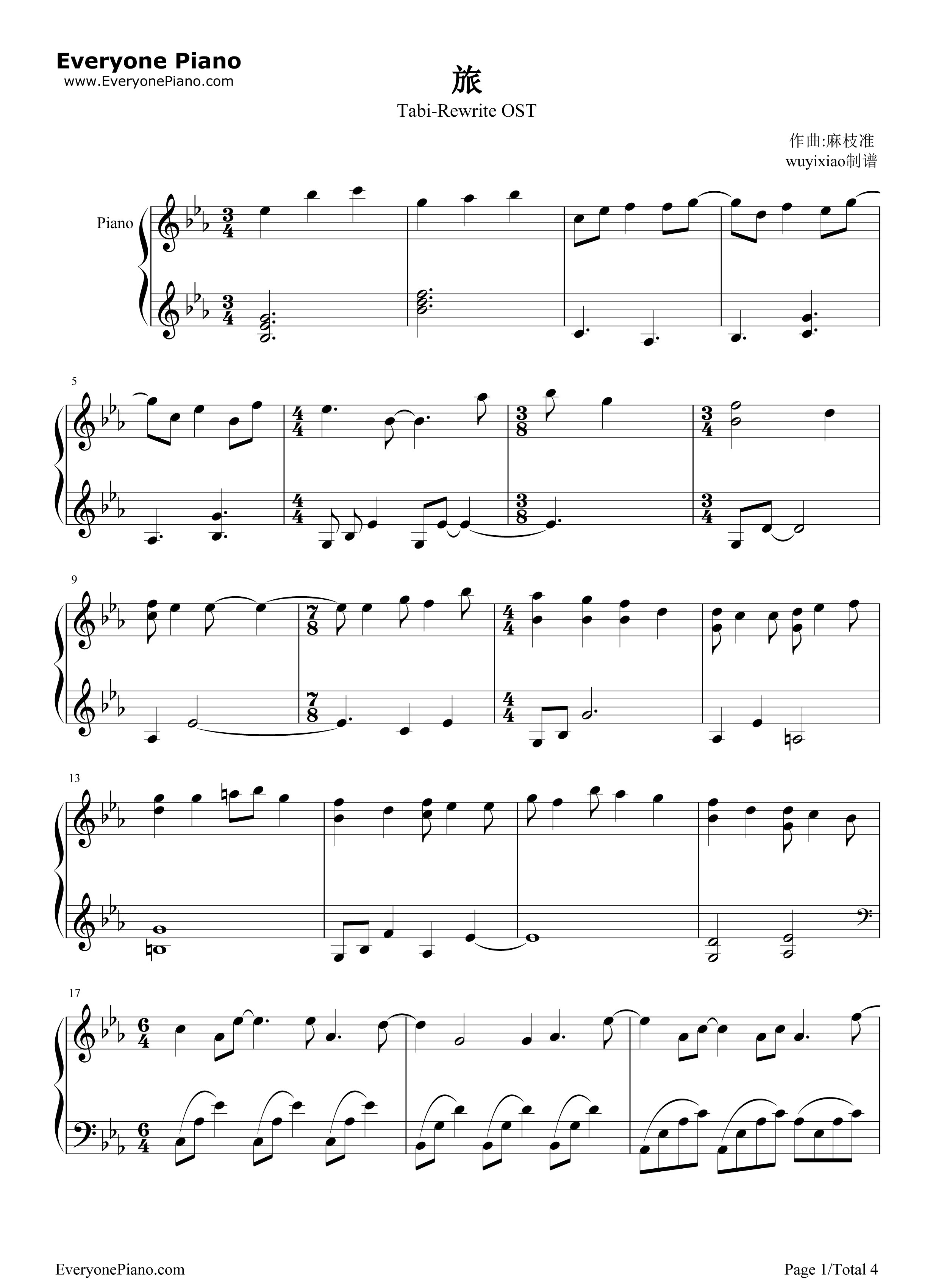 Everyone Piano
www.EveryonePiano.com

旅

Tabi-Rewrite OST

作曲:麻枝准
wuyixiao制谱

Piano

5

9

13

17

EveryonePiano.com

Page 1/Total 4